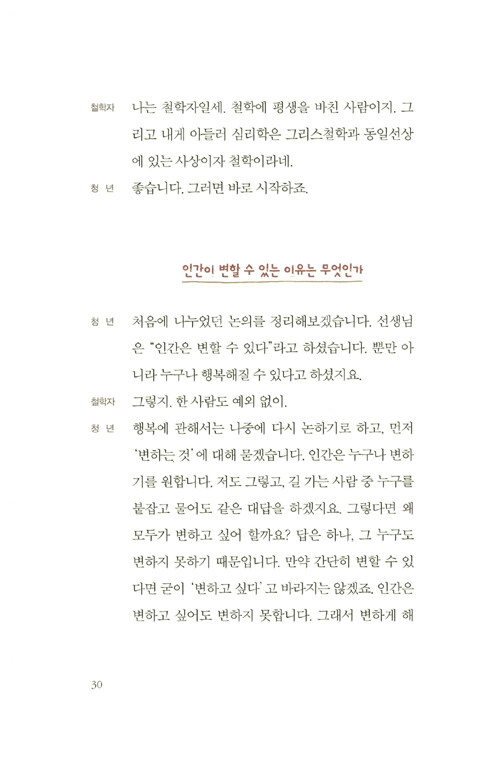 철학자 나는 철학자일세. 철학에 평생을 바친 사람이지. 그리고 내게 아들러 심리학은 그리스철학과 동일선상에 있는 사상이자 철학이라네.

청 년 좋습니다. 그러면 바로 시작하죠.

인간이 변할 수 있는 이유는 무엇인가

청 년 처음에 나누었던 논의를 정리해보겠습니다. 선생님은 "인간은 변할 수 있다"라고 하셨습니다. 뿐만 아니라 누구나 행복해질 수 있다고 하셨지요.

철학자 그렇지. 한 사람도 예외 없이.

청 년 행복에 관해서는 나중에 다시 논하기로 하고, 먼저 '변하는 것'에 대해 묻겠습니다. 인간은 누구나 변하기를 원합니다. 저도 그렇고, 길 가는 사람 중 누구를 붙잡고 물어도 같은 대답을 하겠지요. 그렇다면 왜 모두가 변하고 싶어 할까요? 답은 하나, 그 누구도 변하지 못하기 때문입니다. 만약 간단히 변할 수 있다면 굳이 '변하고 싶다'고 바라지는 않겠죠. 인간은 변하고 싶어도 변하지 못합니다. 그래서 변하게 해

30